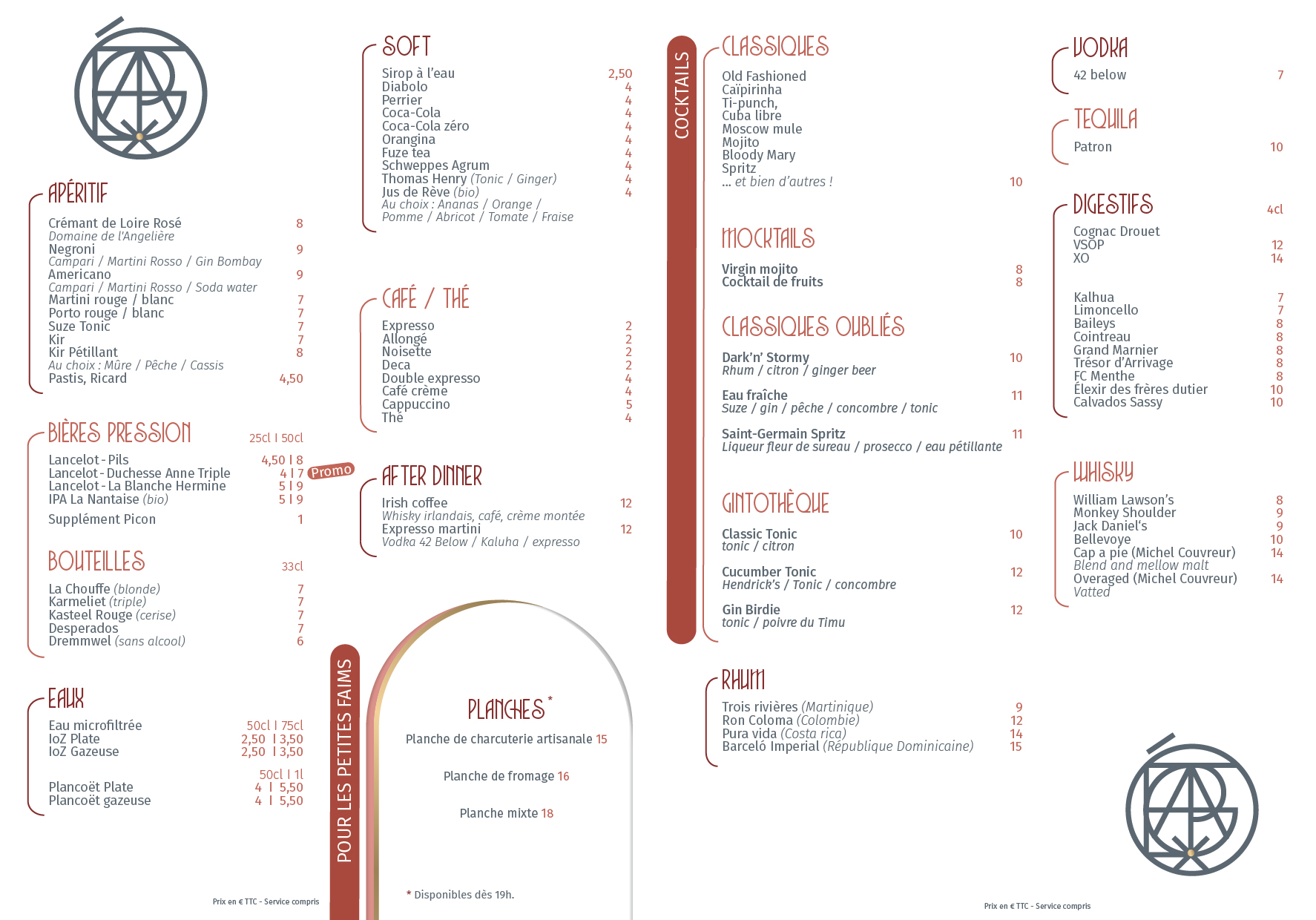 APÉRITIF

Crémant de Loire Rosé 8
Domaine de l'Angelière
Negroni 9
Campari / Martini Rosso / Gin Bombay
Americano 9
Campari / Martini Rosso / Soda water
Martini rouge / blanc 7
Porto rouge / blanc 7
Suze Tonic 7
Kir 7
Kir Pétillant 8
Au choix : Mûre / Pêche / Cassis
Pastis, Ricard 4,50

BIÈRES PRESSION 25cl | 50cl

Lancelot - Pils 4,50 | 8
Lancelot - Duchesse Anne Triple 4 | 7 Promo
Lancelot - La Blanche Hermine 5 | 9
IPA La Nantaise (bio) 5 | 9
Supplément Picon 1

BOUTEILLES 33cl

La Chouffe (blonde) 7
Karmeliet (triple) 7
Kasteel Rouge (cerise) 7
Desperados 7
Dremmwel (sans alcool) 6

EAUX

Eau microfiltrée 50cl | 75cl
IoZ Plate 2,50 | 3,50
IoZ Gazeuse 2,50 | 3,50

50cl | 1l
Plancoët Plate 4 | 5,50
Plancoët gazeuse 4 | 5,50

Prix en € TTC - Service compris

SOFT

Sirop à l'eau 2,50
Diabolo 4
Perrier 4
Coca-Cola 4
Coca-Cola zéro 4
Orangina 4
Fuze tea 4
Schweppes Agrum 4
Thomas Henry (Tonic / Ginger) 4
Jus de Rève (bio) 4
Au choix : Ananas / Orange / Pomme / Abricot / Tomate / Fraise

CAFÉ / THÉ

Expresso 2
Allongé 2
Noisette 2
Deca 2
Double expresso 4
Café crème 4
Cappuccino 5
Thé 4

AFTER DINNER

Irish coffee 12
Whisky irlandais, café, crème montée
Expresso martini 12
Vodka 42 Below / Kaluha / expresso

POUR LES PETITES FAIMS

PLANCHES *

Planche de charcuterie artisanale 15

Planche de fromage 16

Planche mixte 18

* Disponibles dès 19h.

COCKTAILS

CLASSIQUES

Old Fashioned
Caïpirinha
Ti-punch,
Cuba libre
Moscow mule
Mojito
Bloody Mary
Spritz
... et bien d'autres ! 10

MOCKTAILS

Virgin mojito 8
Cocktail de fruits 8

CLASSIQUES OUBLIÉS

Dark'n' Stormy 10
Rhum / citron / ginger beer
Eau fraîche 11
Suze / gin / pêche / concombre / tonic
Saint-Germain Spritz 11
Liqueur fleur de sureau / prosecco / eau pétillante

GINTOTHÈQUE

Classic Tonic 10
tonic / citron
Cucumber Tonic 12
Hendrick's / Tonic / concombre
Gin Birdie 12
tonic / poivre du Timu

RHUM

Trois rivières (Martinique) 9
Ron Coloma (Colombie) 12
Pura vida (Costa rica) 14
Barceló Imperial (République Dominicaine) 15

VODKA

42 below 7

TEQUILA

Patron 10

DIGESTIFS 4cl

Cognac Drouet
VSOP 12
XO 14

Kalhua 7
Limoncello 7
Baileys 8
Cointreau 8
Grand Marnier 8
Trésor d'Arrivage 8
FC Menthe 8
Élexir des frères dutier 10
Calvados Sassy 10

WHISKY

William Lawson's 8
Monkey Shoulder 9
Jack Daniel's 9
Bellevoye 10
Cap a pie (Michel Couvreur) 14
Blend and mellow malt
Overaged (Michel Couvreur) 14
Vatted

Prix en € TTC - Service compris